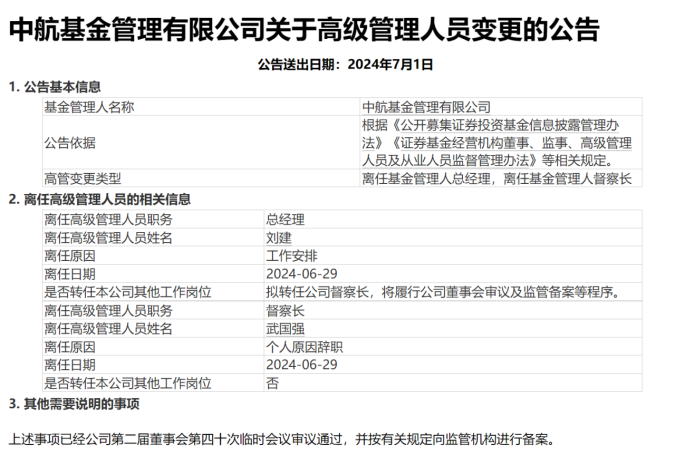 中航基金管理有限公司关于高级管理人员变更的公告

公告送出日期：2024年7月1日

1. 公告基本信息

| 基金管理人名称 | 中航基金管理有限公司 |
|---|---|
| 公告依据 | 根据《公开募集证券投资基金信息披露管理办法》《证券基金经营机构董事、监事、高级管理人员及从业人员监督管理办法》等相关规定。 |
| 高管变更类型 | 离任基金管理人总经理，离任基金管理人督察长 |

2. 离任高级管理人员的相关信息

| 离任高级管理人员职务 | 总经理 |
|---|---|
| 离任高级管理人员姓名 | 刘建 |
| 离任原因 | 工作安排 |
| 离任日期 | 2024-06-29 |
| 是否转任本公司其他工作岗位 | 拟转任公司督察长，将履行公司董事会审议及监管备案等程序。 |

| 离任高级管理人员职务 | 督察长 |
|---|---|
| 离任高级管理人员姓名 | 武国强 |
| 离任原因 | 个人原因辞职 |
| 离任日期 | 2024-06-29 |
| 是否转任本公司其他工作岗位 | 否 |

3. 其他需要说明的事项

上述事项已经公司第二届董事会第四十次临时会议审议通过，并按有关规定向监管机构进行备案。